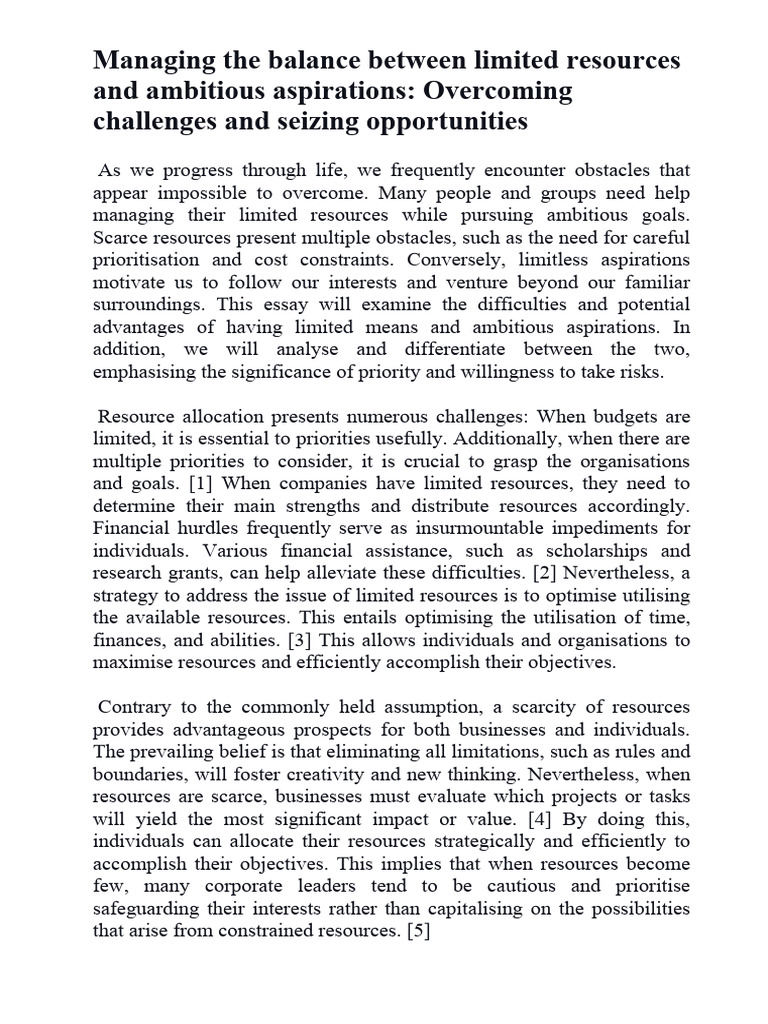 Managing the balance between limited resources and ambitious aspirations: Overcoming challenges and seizing opportunities

As we progress through life, we frequently encounter obstacles that appear impossible to overcome. Many people and groups need help managing their limited resources while pursuing ambitious goals. Scarce resources present multiple obstacles, such as the need for careful prioritisation and cost constraints. Conversely, limitless aspirations motivate us to follow our interests and venture beyond our familiar surroundings. This essay will examine the difficulties and potential advantages of having limited means and ambitious aspirations. In addition, we will analyse and differentiate between the two, emphasising the significance of priority and willingness to take risks.

Resource allocation presents numerous challenges: When budgets are limited, it is essential to priorities usefully. Additionally, when there are multiple priorities to consider, it is crucial to grasp the organisations and goals. [1] When companies have limited resources, they need to determine their main strengths and distribute resources accordingly. Financial hurdles frequently serve as insurmountable impediments for individuals. Various financial assistance, such as scholarships and research grants, can help alleviate these difficulties. [2] Nevertheless, a strategy to address the issue of limited resources is to optimise utilising the available resources. This entails optimising the utilisation of time, finances, and abilities. [3] This allows individuals and organisations to maximise resources and efficiently accomplish their objectives.

Contrary to the commonly held assumption, a scarcity of resources provides advantageous prospects for both businesses and individuals. The prevailing belief is that eliminating all limitations, such as rules and boundaries, will foster creativity and new thinking. Nevertheless, when resources are scarce, businesses must evaluate which projects or tasks will yield the most significant impact or value. [4] By doing this, individuals can allocate their resources strategically and efficiently to accomplish their objectives. This implies that when resources become few, many corporate leaders tend to be cautious and prioritise safeguarding their interests rather than capitalising on the possibilities that arise from constrained resources. [5]